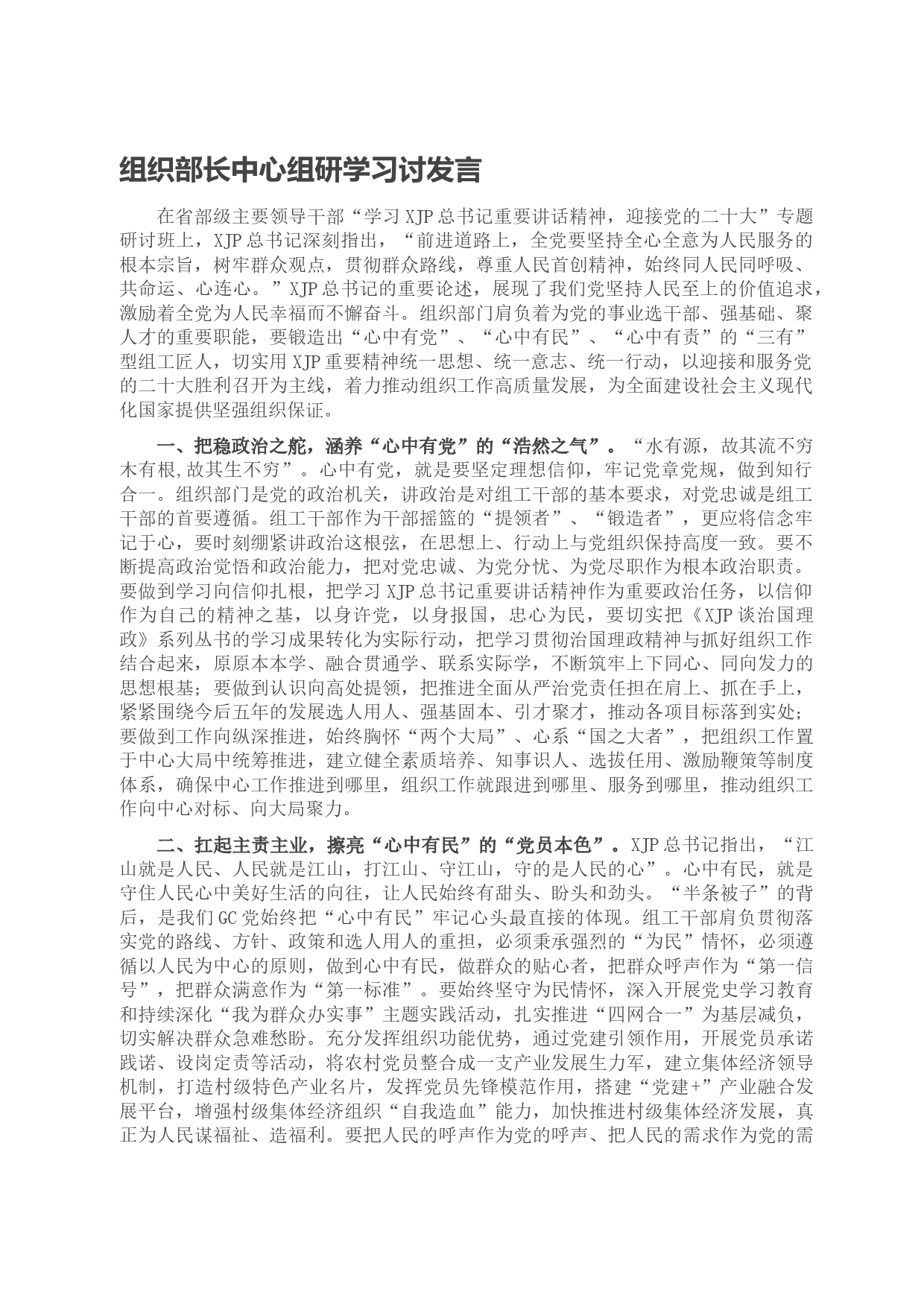 组织部长中心组研学习讨发言

在省部级主要领导干部“学习XJP总书记重要讲话精神，迎接党的二十大”专题研讨班上，XJP总书记深刻指出，“前进道路上，全党要坚持全心全意为人民服务的根本宗旨，树牢群众观点，贯彻群众路线，尊重人民首创精神，始终同人民同呼吸、共命运、心连心。”XJP总书记的重要论述，展现了我们党坚持人民至上的价值追求，激励着全党为人民幸福而不懈奋斗。组织部门肩负着为党的事业选干部、强基础、聚人才的重要职能，要锻造出“心中有党”、“心中有民”、“心中有责”的“三有”型组工匠人，切实用XJP重要精神统一思想、统一意志、统一行动，以迎接和服务党的二十大胜利召开为主线，着力推动组织工作高质量发展，为全面建设社会主义现代化国家提供坚强组织保证。

一、把稳政治之舵，涵养“心中有党”的“浩然之气”。“水有源，故其流不穷木有根,故其生不穷”。心中有党，就是要坚定理想信仰，牢记党章党规，做到知行合一。组织部门是党的政治机关，讲政治是对组工干部的基本要求，对党忠诚是组工干部的首要遵循。组工干部作为干部摇篮的“提领者”、“锻造者”，更应将信念牢记于心，要时刻绷紧讲政治这根弦，在思想上、行动上与党组织保持高度一致。要不断提高政治觉悟和政治能力，把对党忠诚、为党分忧、为党尽职作为根本政治职责。要做到学习向信仰扎根，把学习XJP总书记重要讲话精神作为重要政治任务，以信仰作为自己的精神之基，以身许党，以身报国，忠心为民，要切实把《XJP谈治国理政》系列丛书的学习成果转化为实际行动，把学习贯彻治国理政精神与抓好组织工作结合起来，原原本本学、融合贯通学、联系实际学，不断筑牢上下同心、同向发力的思想根基；要做到认识向高处提领，把推进全面从严治党责任担在肩上、抓在手上，紧紧围绕今后五年的发展选人用人、强基固本、引才聚才，推动各项目标落到实处；要做到工作向纵深推进，始终胸怀“两个大局”、心系“国之大者”，把组织工作置于中心大局中统筹推进，建立健全素质培养、知事识人、选拔任用、激励鞭策等制度体系，确保中心工作推进到哪里，组织工作就跟进到哪里、服务到哪里，推动组织工作向中心对标、向大局聚力。

二、扛起主责主业，擦亮“心中有民”的“党员本色”。XJP总书记指出，“江山就是人民、人民就是江山，打江山、守江山，守的是人民的心”。心中有民，就是守住人民心中美好生活的向往，让人民始终有甜头、盼头和劲头。“半条被子”的背后，是我们GC党始终把“心中有民”牢记心头最直接的体现。组工干部肩负贯彻落实党的路线、方针、政策和选人用人的重担，必须秉承强烈的“为民”情怀，必须遵循以人民为中心的原则，做到心中有民，做群众的贴心者，把群众呼声作为“第一信号”，把群众满意作为“第一标准”。要始终坚守为民情怀，深入开展党史学习教育和持续深化“我为群众办实事”主题实践活动，扎实推进“四网合一”为基层减负，切实解决群众急难愁盼。充分发挥组织功能优势，通过党建引领作用，开展党员承诺践诺、设岗定责等活动，将农村党员整合成一支产业发展生力军，建立集体经济领导机制，打造村级特色产业名片，发挥党员先锋模范作用，搭建“党建+”产业融合发展平台，增强村级集体经济组织“自我造血”能力，加快推进村级集体经济发展，真正为人民谋福祉、造福利。要把人民的呼声作为党的呼声、把人民的需求作为党的需